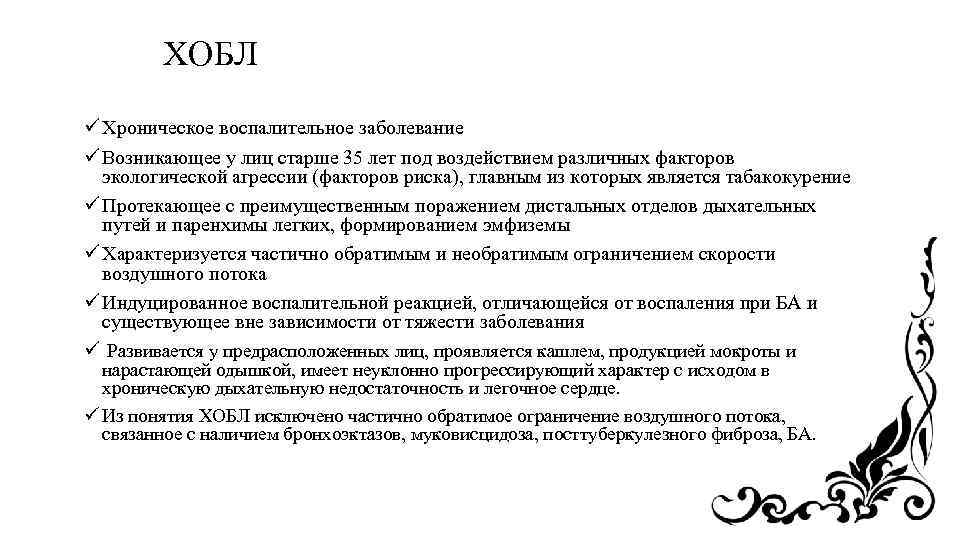 ХОБЛ

✓ Хроническое воспалительное заболевание

✓ Возникающее у лиц старше 35 лет под воздействием различных факторов экологической агрессии (факторов риска), главным из которых является табакокурение

✓ Протекающее с преимущественным поражением дистальных отделов дыхательных путей и паренхимы легких, формированием эмфиземы

✓ Характеризуется частично обратимым и необратимым ограничением скорости воздушного потока

✓ Индуцированное воспалительной реакцией, отличающейся от воспаления при БА и существующее вне зависимости от тяжести заболевания

✓ Развивается у предрасположенных лиц, проявляется кашлем, продукцией мокроты и нарастающей одышкой, имеет неуклонно прогрессирующий характер с исходом в хроническую дыхательную недостаточность и легочное сердце.

✓ Из понятия ХОБЛ исключено частично обратимое ограничение воздушного потока, связанное с наличием бронхоэктазов, муковисцидоза, посттуберкулезного фиброза, БА.